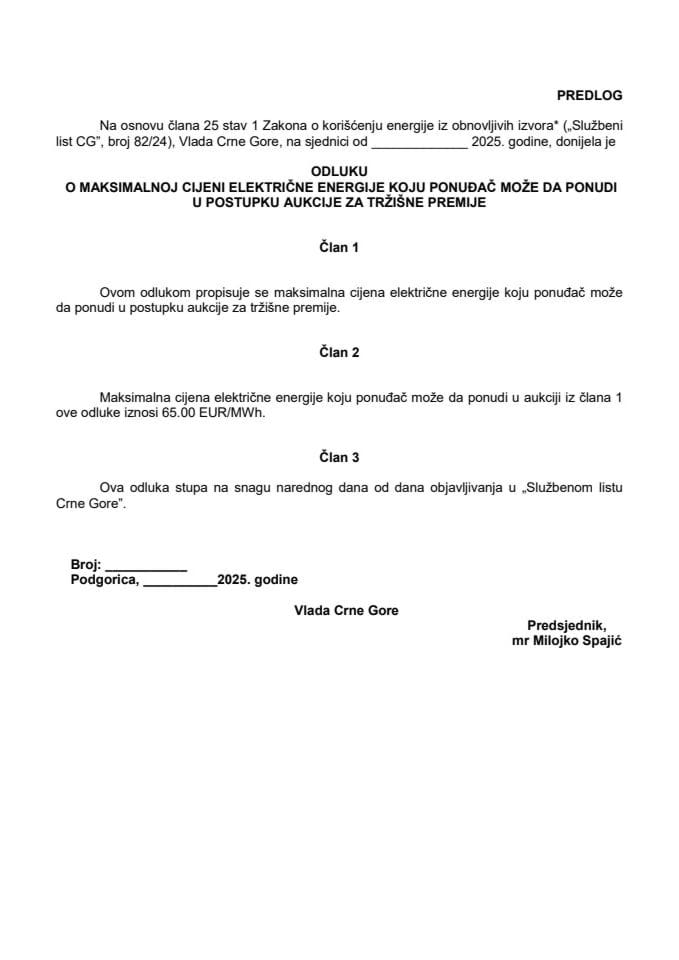 PREDLOG

Na osnovu člana 25 stav 1 Zakona o korišćenju energije iz obnovljivih izvora* („Službeni list CG", broj 82/24), Vlada Crne Gore, na sjednici od _____________ 2025. godine, donijela je

ODLUKU
O MAKSIMALNOJ CIJENI ELEKTRIČNE ENERGIJE KOJU PONUĐAČ MOŽE DA PONUDI U POSTUPKU AUKCIJE ZA TRŽIŠNE PREMIJE

Član 1

Ovom odlukom propisuje se maksimalna cijena električne energije koju ponuđač može da ponudi u postupku aukcije za tržišne premije.

Član 2

Maksimalna cijena električne energije koju ponuđač može da ponudi u aukciji iz člana 1 ove odluke iznosi 65.00 EUR/MWh.

Član 3

Ova odluka stupa na snagu narednog dana od dana objavljivanja u „Službenom listu Crne Gore".

Broj: ___________
Podgorica, __________2025. godine

Vlada Crne Gore

Predsjednik,
mr Milojko Spajić